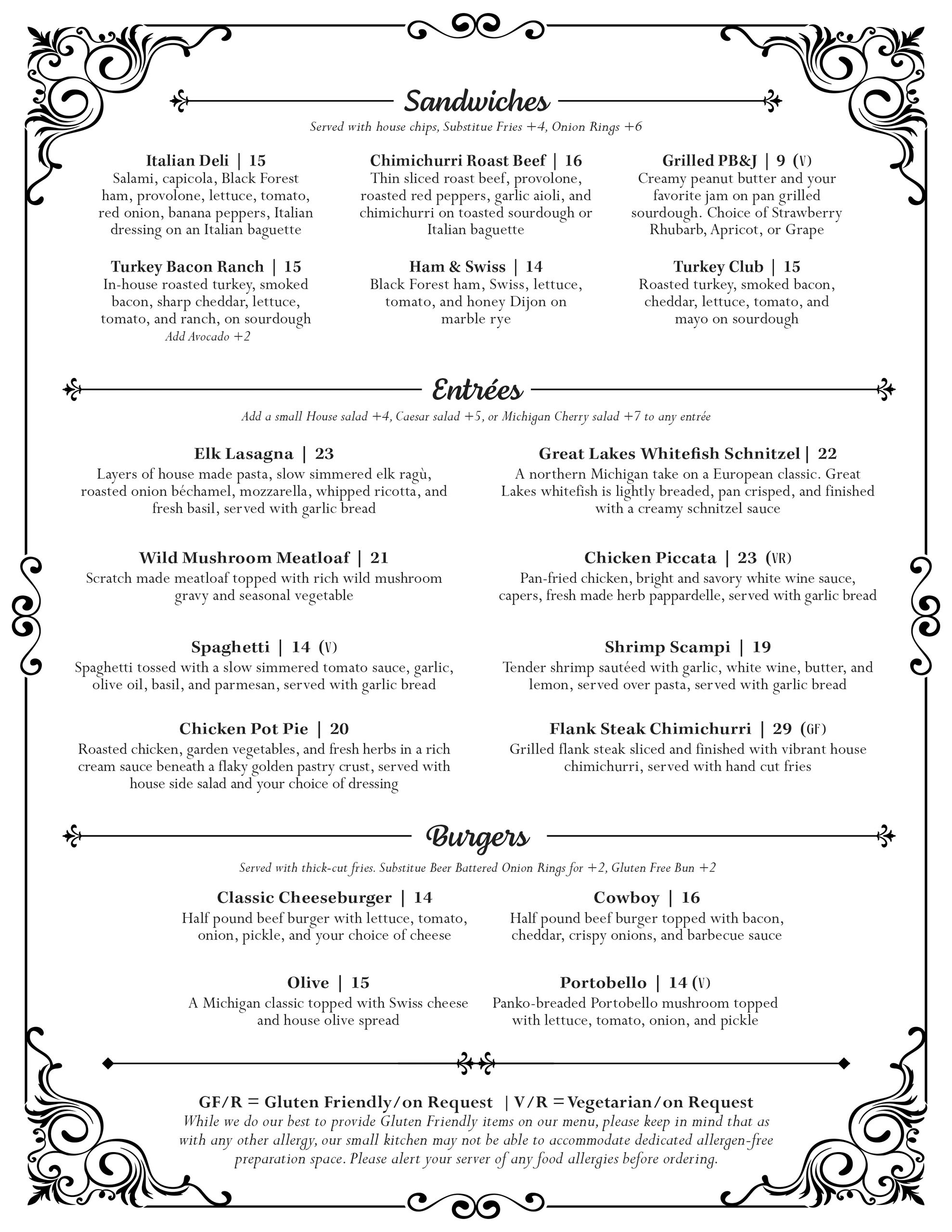 Sandwiches

Served with house chips, Substitue Fries +4, Onion Rings +6

Italian Deli | 15
Salami, capicola, Black Forest ham, provolone, lettuce, tomato, red onion, banana peppers, Italian dressing on an Italian baguette

Turkey Bacon Ranch | 15
In-house roasted turkey, smoked bacon, sharp cheddar, lettuce, tomato, and ranch, on sourdough
Add Avocado +2

Chimichurri Roast Beef | 16
Thin sliced roast beef, provolone, roasted red peppers, garlic aioli, and chimichurri on toasted sourdough or Italian baguette

Ham & Swiss | 14
Black Forest ham, Swiss, lettuce, tomato, and honey Dijon on marble rye

Grilled PB&J | 9 (V)
Creamy peanut butter and your favorite jam on pan grilled sourdough. Choice of Strawberry Rhubarb, Apricot, or Grape

Turkey Club | 15
Roasted turkey, smoked bacon, cheddar, lettuce, tomato, and mayo on sourdough

Entrées

Add a small House salad +4, Caesar salad +5, or Michigan Cherry salad +7 to any entrée

Elk Lasagna | 23
Layers of house made pasta, slow simmered elk ragù, roasted onion béchamel, mozzarella, whipped ricotta, and fresh basil, served with garlic bread

Wild Mushroom Meatloaf | 21
Scratch made meatloaf topped with rich wild mushroom gravy and seasonal vegetable

Spaghetti | 14 (V)
Spaghetti tossed with a slow simmered tomato sauce, garlic, olive oil, basil, and parmesan, served with garlic bread

Chicken Pot Pie | 20
Roasted chicken, garden vegetables, and fresh herbs in a rich cream sauce beneath a flaky golden pastry crust, served with house side salad and your choice of dressing

Great Lakes Whitefish Schnitzel | 22
A northern Michigan take on a European classic. Great Lakes whitefish is lightly breaded, pan crisped, and finished with a creamy schnitzel sauce

Chicken Piccata | 23 (VR)
Pan-fried chicken, bright and savory white wine sauce, capers, fresh made herb pappardelle, served with garlic bread

Shrimp Scampi | 19
Tender shrimp sautéed with garlic, white wine, butter, and lemon, served over pasta, served with garlic bread

Flank Steak Chimichurri | 29 (GF)
Grilled flank steak sliced and finished with vibrant house chimichurri, served with hand cut fries

Burgers

Served with thick-cut fries. Substitue Beer Battered Onion Rings for +2, Gluten Free Bun +2

Classic Cheeseburger | 14
Half pound beef burger with lettuce, tomato, onion, pickle, and your choice of cheese

Olive | 15
A Michigan classic topped with Swiss cheese and house olive spread

Cowboy | 16
Half pound beef burger topped with bacon, cheddar, crispy onions, and barbecue sauce

Portobello | 14 (V)
Panko-breaded Portobello mushroom topped with lettuce, tomato, onion, and pickle

GF/R = Gluten Friendly/on Request | V/R = Vegetarian/on Request

While we do our best to provide Gluten Friendly items on our menu, please keep in mind that as with any other allergy, our small kitchen may not be able to accommodate dedicated allergen-free preparation space. Please alert your server of any food allergies before ordering.